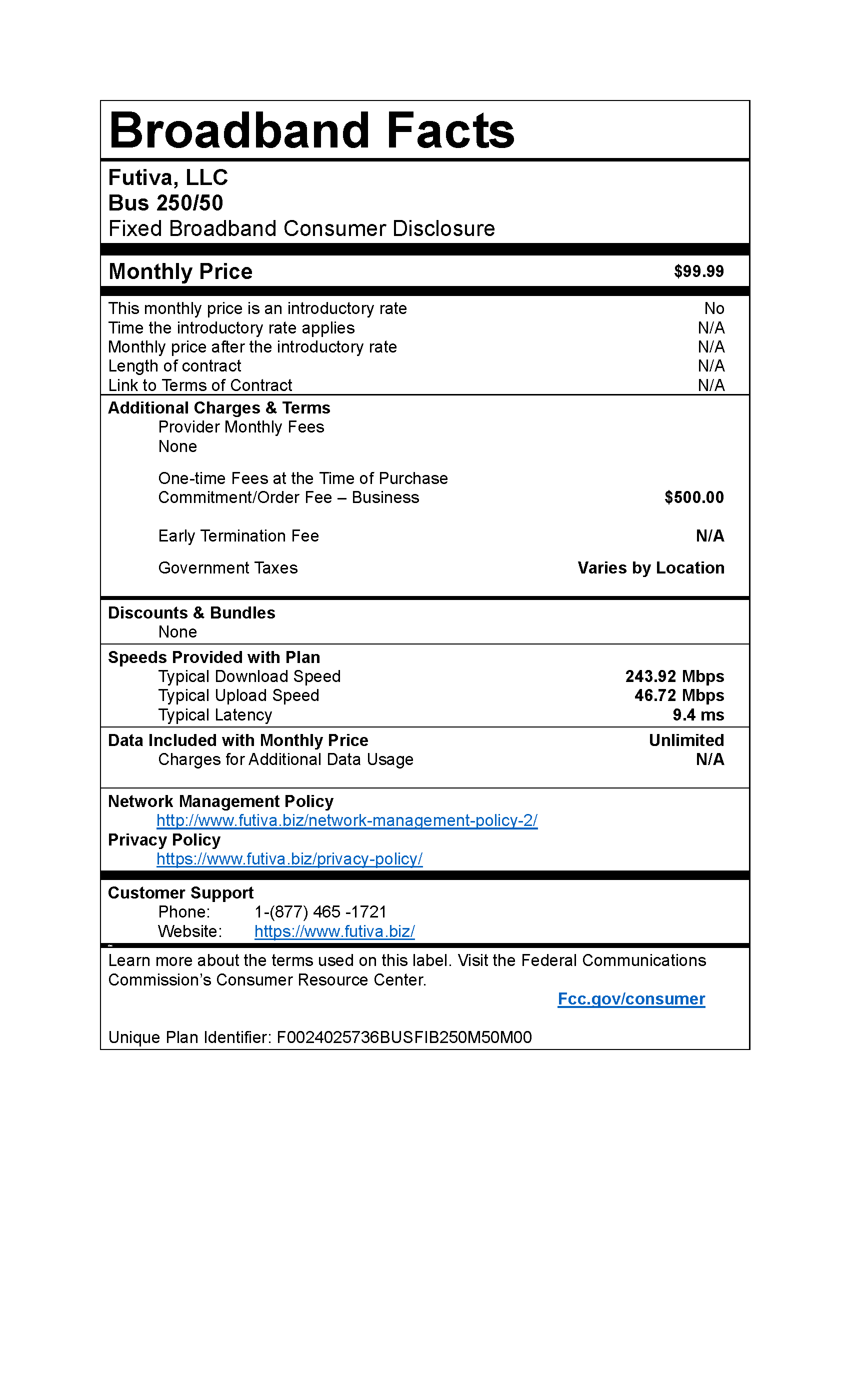 Broadband Facts

Futiva, LLC
Bus 250/50
Fixed Broadband Consumer Disclosure

Monthly Price $99.99

This monthly price is an introductory rate No
Time the introductory rate applies N/A
Monthly price after the introductory rate N/A
Length of contract N/A
Link to Terms of Contract N/A

Additional Charges & Terms
Provider Monthly Fees
None

One-time Fees at the Time of Purchase
Commitment/Order Fee – Business $500.00

Early Termination Fee N/A

Government Taxes Varies by Location

Discounts & Bundles
None

Speeds Provided with Plan
Typical Download Speed 243.92 Mbps
Typical Upload Speed 46.72 Mbps
Typical Latency 9.4 ms

Data Included with Monthly Price Unlimited
Charges for Additional Data Usage N/A

Network Management Policy
http://www.futiva.biz/network-management-policy-2/
Privacy Policy
https://www.futiva.biz/privacy-policy/

Customer Support
Phone: 1-(877) 465 -1721
Website: https://www.futiva.biz/

Learn more about the terms used on this label. Visit the Federal Communications Commission's Consumer Resource Center.
Fcc.gov/consumer

Unique Plan Identifier: F0024025736BUSFIB250M50M00